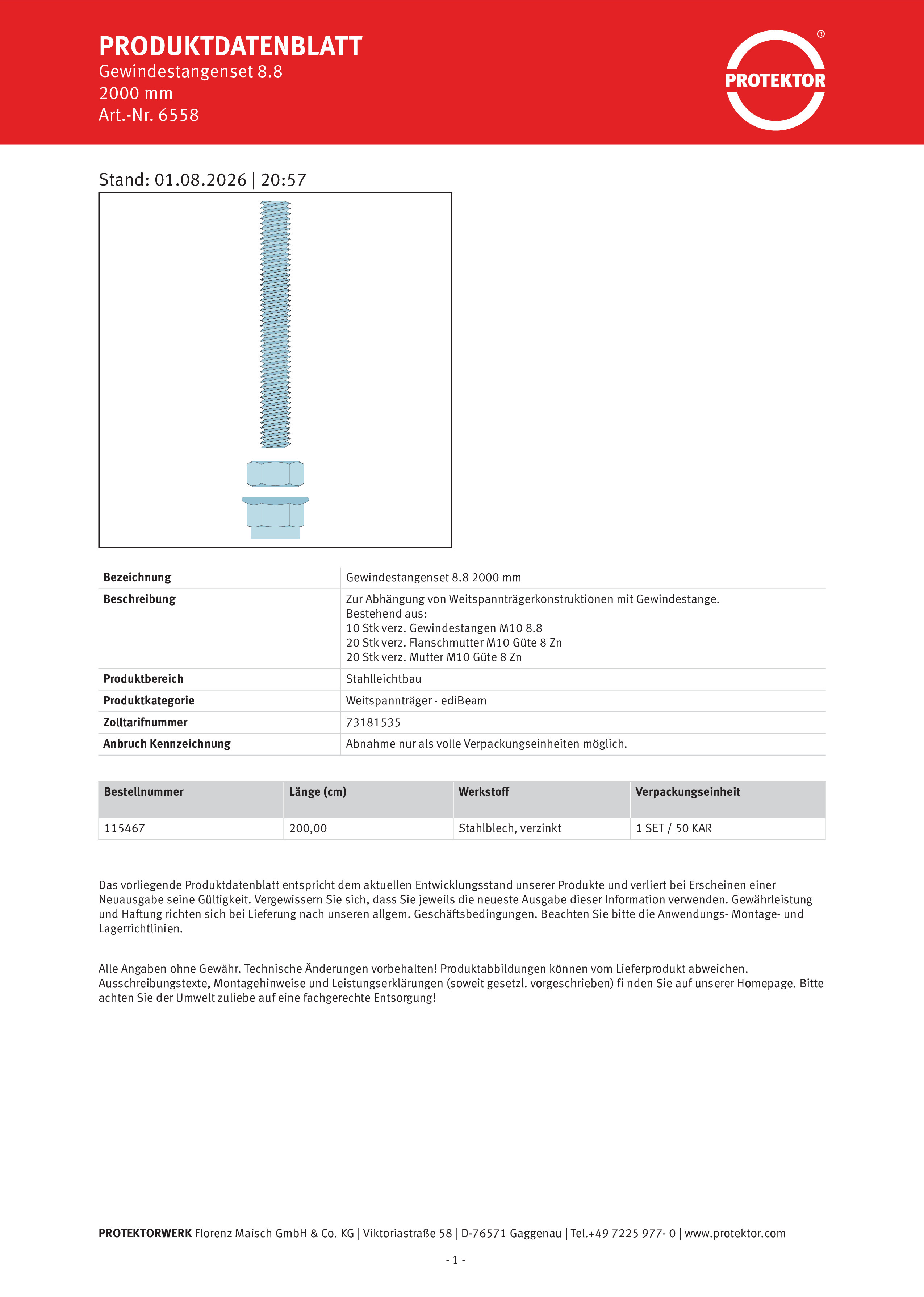 PRODUKTDATENBLATT
Gewindestangenset 8.8
2000 mm
Art.-Nr. 6558

PROTEKTOR ®

Stand: 01.08.2026 | 20:57

| Bezeichnung | Gewindestangenset 8.8 2000 mm |
|---|---|
| Beschreibung | Zur Abhängung von Weitspannträgerkonstruktionen mit Gewindestange. Bestehend aus: 10 Stk verz. Gewindestangen M10 8.8 20 Stk verz. Flanschmutter M10 Güte 8 Zn 20 Stk verz. Mutter M10 Güte 8 Zn |
| Produktbereich | Stahlleichtbau |
| Produktkategorie | Weitspannträger - ediBeam |
| Zolltarifnummer | 73181535 |
| Anbruch Kennzeichnung | Abnahme nur als volle Verpackungseinheiten möglich. |

| Bestellnummer | Länge (cm) | Werkstoff | Verpackungseinheit |
|---|---|---|---|
| 115467 | 200,00 | Stahlblech, verzinkt | 1 SET / 50 KAR |

Das vorliegende Produktdatenblatt entspricht dem aktuellen Entwicklungsstand unserer Produkte und verliert bei Erscheinen einer Neuausgabe seine Gültigkeit. Vergewissern Sie sich, dass Sie jeweils die neueste Ausgabe dieser Information verwenden. Gewährleistung und Haftung richten sich bei Lieferung nach unseren allgem. Geschäftsbedingungen. Beachten Sie bitte die Anwendungs- Montage- und Lagerrichtlinien.

Alle Angaben ohne Gewähr. Technische Änderungen vorbehalten! Produktabbildungen können vom Lieferprodukt abweichen. Ausschreibungstexte, Montagehinweise und Leistungserklärungen (soweit gesetzl. vorgeschrieben) fi nden Sie auf unserer Homepage. Bitte achten Sie der Umwelt zuliebe auf eine fachgerechte Entsorgung!

PROTEKTORWERK Florenz Maisch GmbH & Co. KG | Viktoriastraße 58 | D-76571 Gaggenau | Tel.+49 7225 977- 0 | www.protektor.com

- 1 -